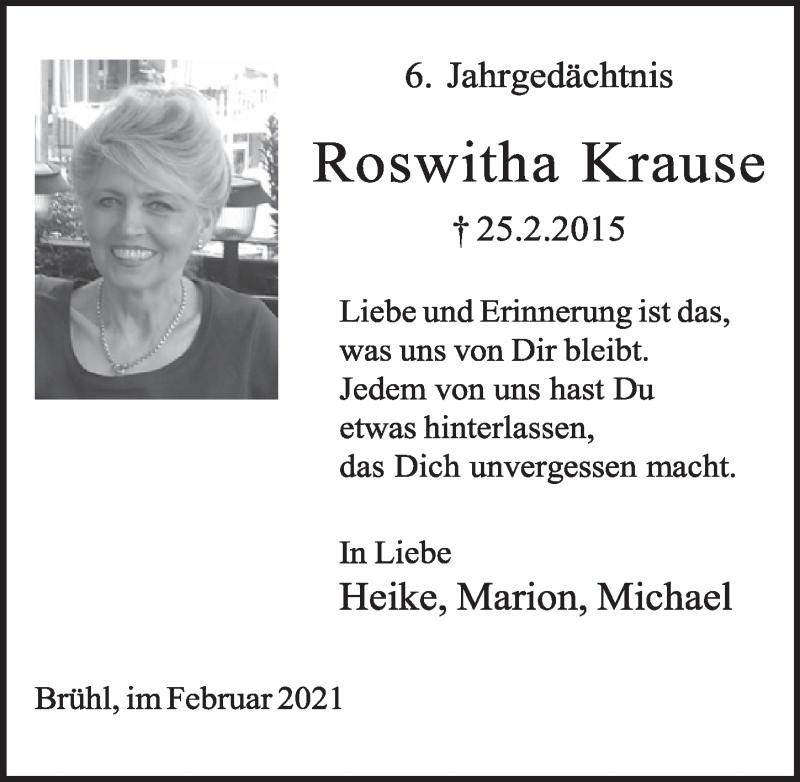 6. Jahrgedächtnis

Roswitha Krause

† 25.2.2015

Liebe und Erinnerung ist das,
was uns von Dir bleibt.
Jedem von uns hast Du
etwas hinterlassen,
das Dich unvergessen macht.

In Liebe
Heike, Marion, Michael

Brühl, im Februar 2021